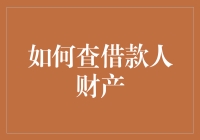 如何查借款人财产